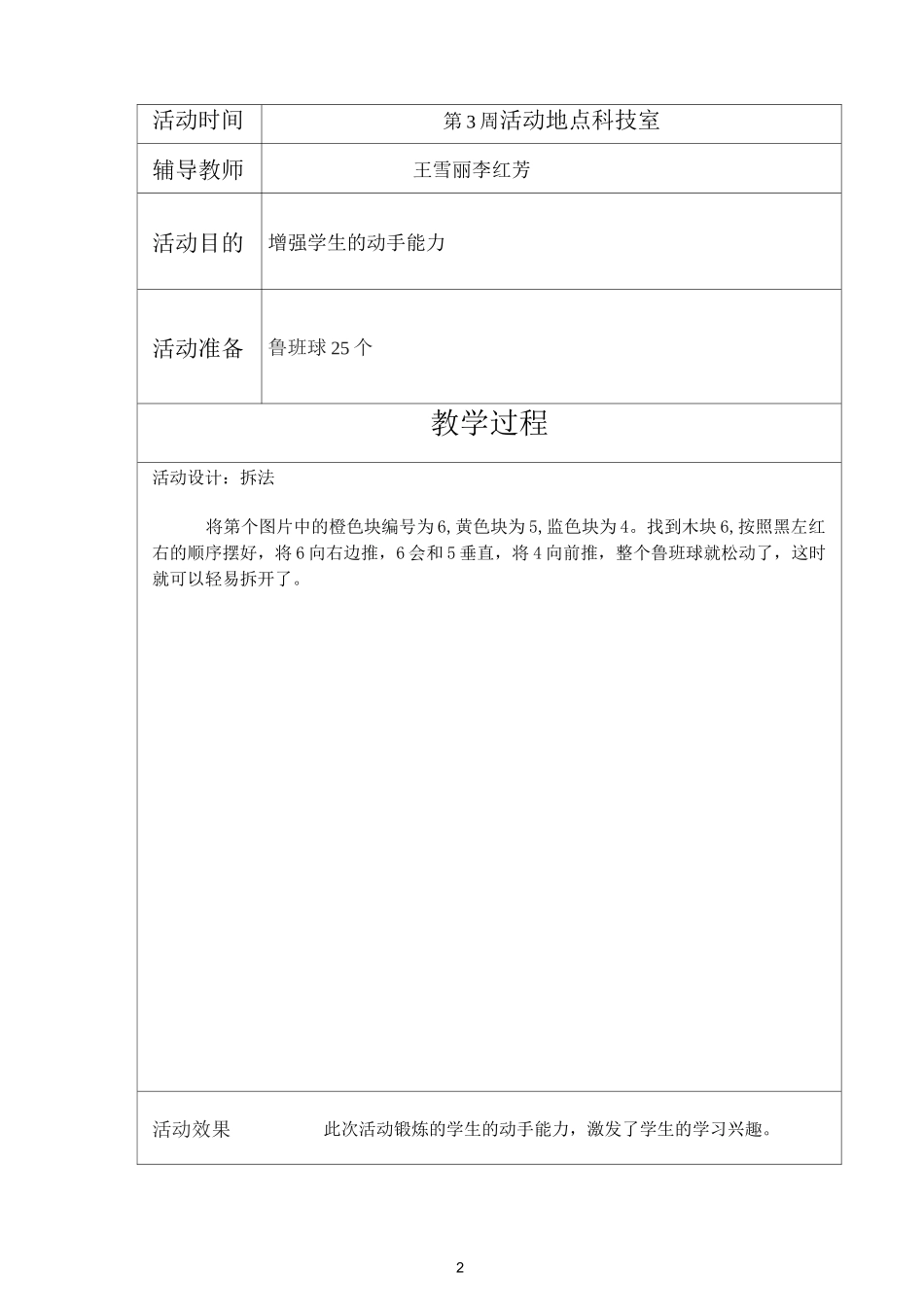 | 活动时间 | 第3周活动地点科技室 |
|---|---|
| 辅导教师 | 王雪丽李红芳 |
| 活动目的 | 增强学生的动手能力 |
| 活动准备 | 鲁班球25个 |

教学过程

活动设计：拆法

将第个图片中的橙色块编号为6,黄色块为5,监色块为4。找到木块6,按照黑左红右的顺序摆好，将6向右边推，6会和5垂直，将4向前推，整个鲁班球就松动了，这时就可以轻易拆开了。

活动效果　　此次活动锻炼的学生的动手能力，激发了学生的学习兴趣。

2